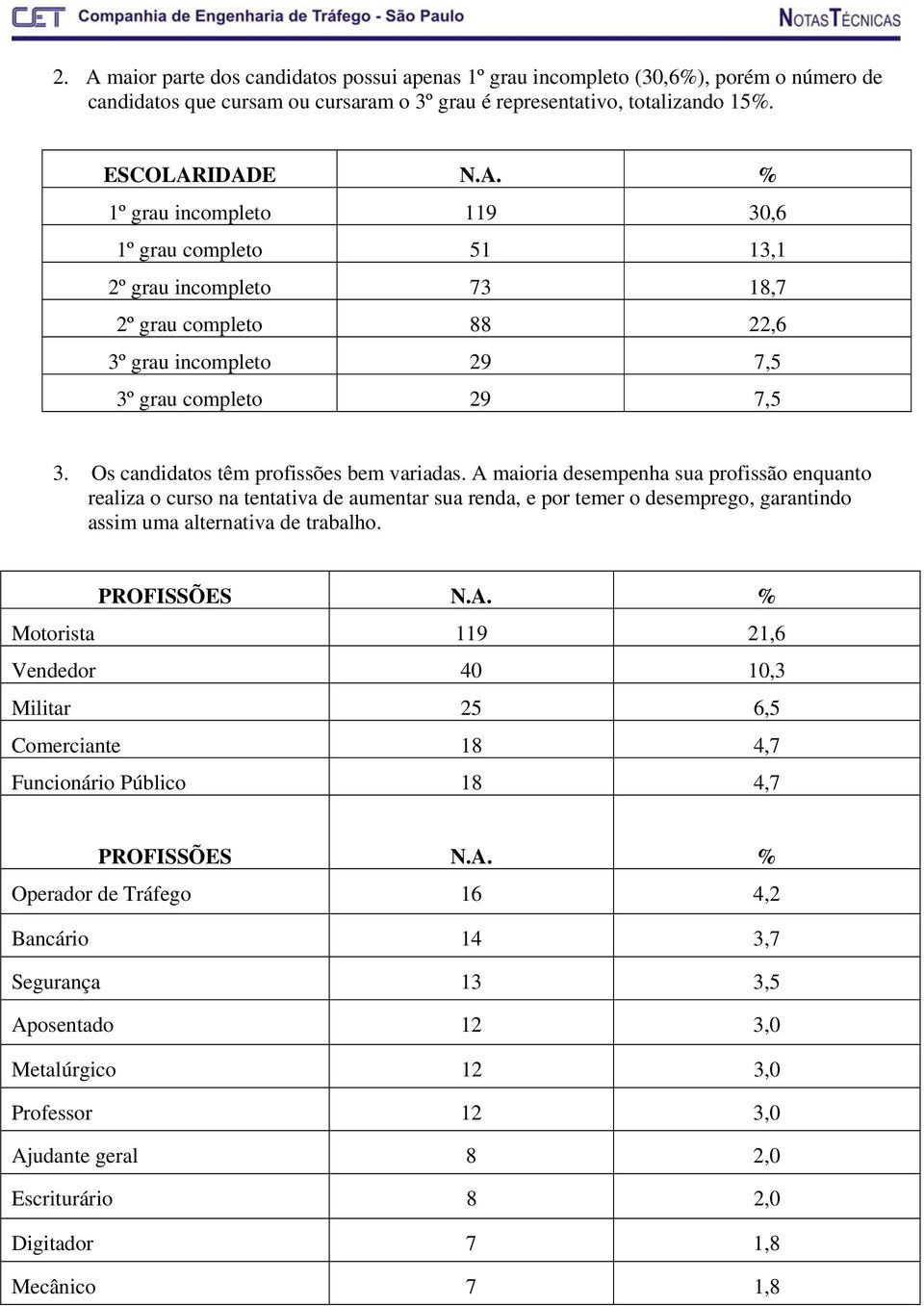 CET Companhia de Engenharia de Tráfego - São Paulo
NOTAS TÉCNICAS

2. A maior parte dos candidatos possui apenas 1º grau incompleto (30,6%), porém o número de candidatos que cursam ou cursaram o 3º grau é representativo, totalizando 15%.

| ESCOLARIDADE | N.A. | % |
|---|---|---|
| 1º grau incompleto | 119 | 30,6 |
| 1º grau completo | 51 | 13,1 |
| 2º grau incompleto | 73 | 18,7 |
| 2º grau completo | 88 | 22,6 |
| 3º grau incompleto | 29 | 7,5 |
| 3º grau completo | 29 | 7,5 |

3. Os candidatos têm profissões bem variadas. A maioria desempenha sua profissão enquanto realiza o curso na tentativa de aumentar sua renda, e por temer o desemprego, garantindo assim uma alternativa de trabalho.

| PROFISSÕES | N.A. | % |
|---|---|---|
| Motorista | 119 | 21,6 |
| Vendedor | 40 | 10,3 |
| Militar | 25 | 6,5 |
| Comerciante | 18 | 4,7 |
| Funcionário Público | 18 | 4,7 |

| PROFISSÕES | N.A. | % |
|---|---|---|
| Operador de Tráfego | 16 | 4,2 |
| Bancário | 14 | 3,7 |
| Segurança | 13 | 3,5 |
| Aposentado | 12 | 3,0 |
| Metalúrgico | 12 | 3,0 |
| Professor | 12 | 3,0 |
| Ajudante geral | 8 | 2,0 |
| Escriturário | 8 | 2,0 |
| Digitador | 7 | 1,8 |
| Mecânico | 7 | 1,8 |